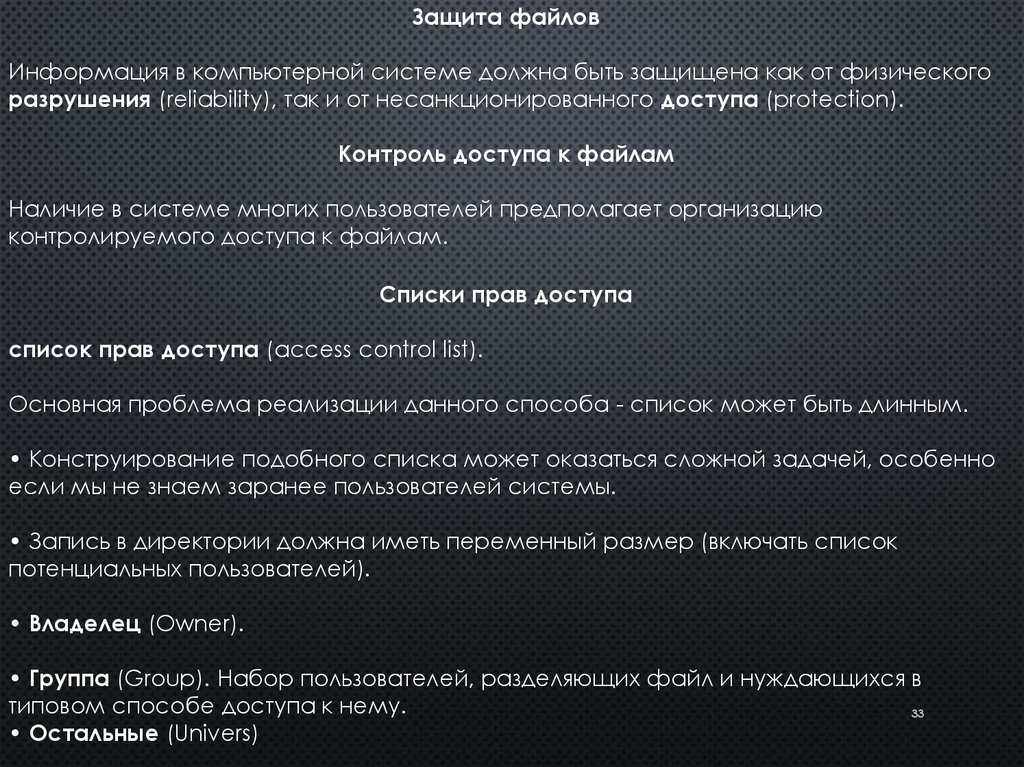 Защита файлов

Информация в компьютерной системе должна быть защищена как от физического разрушения (reliability), так и от несанкционированного доступа (protection).

Контроль доступа к файлам

Наличие в системе многих пользователей предполагает организацию контролируемого доступа к файлам.

Списки прав доступа

список прав доступа (access control list).

Основная проблема реализации данного способа - список может быть длинным.

• Конструирование подобного списка может оказаться сложной задачей, особенно если мы не знаем заранее пользователей системы.

• Запись в директории должна иметь переменный размер (включать список потенциальных пользователей).

• Владелец (Owner).

• Группа (Group). Набор пользователей, разделяющих файл и нуждающихся в типовом способе доступа к нему.
• Остальные (Univers)

33